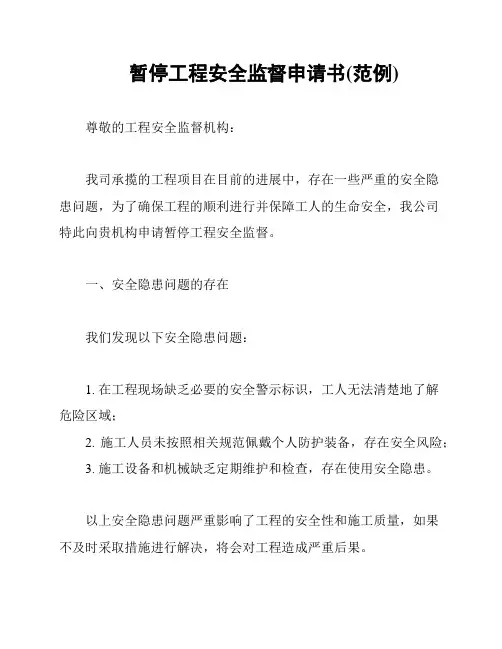 暂停工程安全监督申请书(范例)

尊敬的工程安全监督机构：

我司承揽的工程项目在目前的进展中，存在一些严重的安全隐患问题，为了确保工程的顺利进行并保障工人的生命安全，我公司特此向贵机构申请暂停工程安全监督。

一、安全隐患问题的存在

我们发现以下安全隐患问题：

1. 在工程现场缺乏必要的安全警示标识，工人无法清楚地了解危险区域；
2. 施工人员未按照相关规范佩戴个人防护装备，存在安全风险；
3. 施工设备和机械缺乏定期维护和检查，存在使用安全隐患。

以上安全隐患问题严重影响了工程的安全性和施工质量，如果不及时采取措施进行解决，将会对工程造成严重后果。